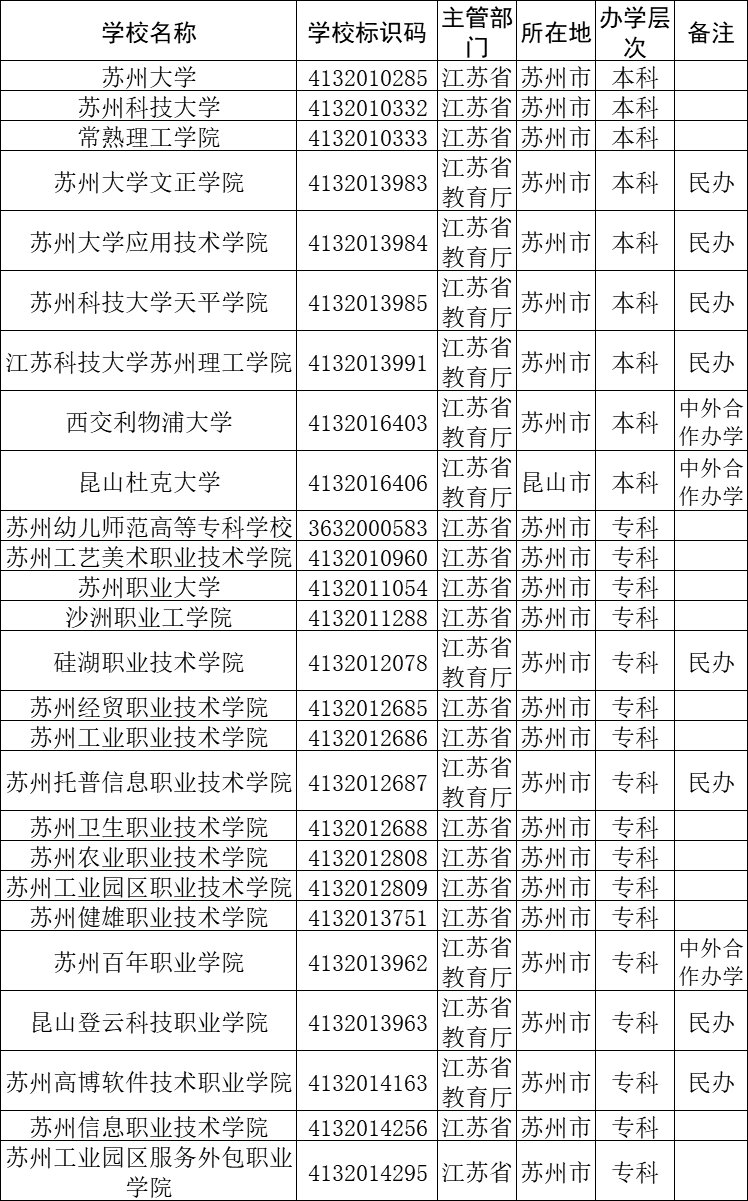 | 学校名称 | 学校标识码 | 主管部门 | 所在地 | 办学层次 | 备注 |
|---|---|---|---|---|---|
| 苏州大学 | 4132010285 | 江苏省 | 苏州市 | 本科 | |
| 苏州科技大学 | 4132010332 | 江苏省 | 苏州市 | 本科 | |
| 常熟理工学院 | 4132010333 | 江苏省 | 苏州市 | 本科 | |
| 苏州大学文正学院 | 4132013983 | 江苏省教育厅 | 苏州市 | 本科 | 民办 |
| 苏州大学应用技术学院 | 4132013984 | 江苏省教育厅 | 苏州市 | 本科 | 民办 |
| 苏州科技大学天平学院 | 4132013985 | 江苏省教育厅 | 苏州市 | 本科 | 民办 |
| 江苏科技大学苏州理工学院 | 4132013991 | 江苏省教育厅 | 苏州市 | 本科 | 民办 |
| 西交利物浦大学 | 4132016403 | 江苏省教育厅 | 苏州市 | 本科 | 中外合作办学 |
| 昆山杜克大学 | 4132016406 | 江苏省教育厅 | 昆山市 | 本科 | 中外合作办学 |
| 苏州幼儿师范高等专科学校 | 3632000583 | 江苏省 | 苏州市 | 专科 | |
| 苏州工艺美术职业技术学院 | 4132010960 | 江苏省 | 苏州市 | 专科 | |
| 苏州职业大学 | 4132011054 | 江苏省 | 苏州市 | 专科 | |
| 沙洲职业工学院 | 4132011288 | 江苏省 | 苏州市 | 专科 | |
| 硅湖职业技术学院 | 4132012078 | 江苏省教育厅 | 苏州市 | 专科 | 民办 |
| 苏州经贸职业技术学院 | 4132012685 | 江苏省 | 苏州市 | 专科 | |
| 苏州工业职业技术学院 | 4132012686 | 江苏省 | 苏州市 | 专科 | |
| 苏州托普信息职业技术学院 | 4132012687 | 江苏省教育厅 | 苏州市 | 专科 | 民办 |
| 苏州卫生职业技术学院 | 4132012688 | 江苏省 | 苏州市 | 专科 | |
| 苏州农业职业技术学院 | 4132012808 | 江苏省 | 苏州市 | 专科 | |
| 苏州工业园区职业技术学院 | 4132012809 | 江苏省 | 苏州市 | 专科 | |
| 苏州健雄职业技术学院 | 4132013751 | 江苏省 | 苏州市 | 专科 | |
| 苏州百年职业学院 | 4132013962 | 江苏省教育厅 | 苏州市 | 专科 | 中外合作办学 |
| 昆山登云科技职业学院 | 4132013963 | 江苏省教育厅 | 苏州市 | 专科 | 民办 |
| 苏州高博软件技术职业学院 | 4132014163 | 江苏省教育厅 | 苏州市 | 专科 | 民办 |
| 苏州信息职业技术学院 | 4132014256 | 江苏省 | 苏州市 | 专科 | |
| 苏州工业园区服务外包职业学院 | 4132014295 | 江苏省 | 苏州市 | 专科 | |